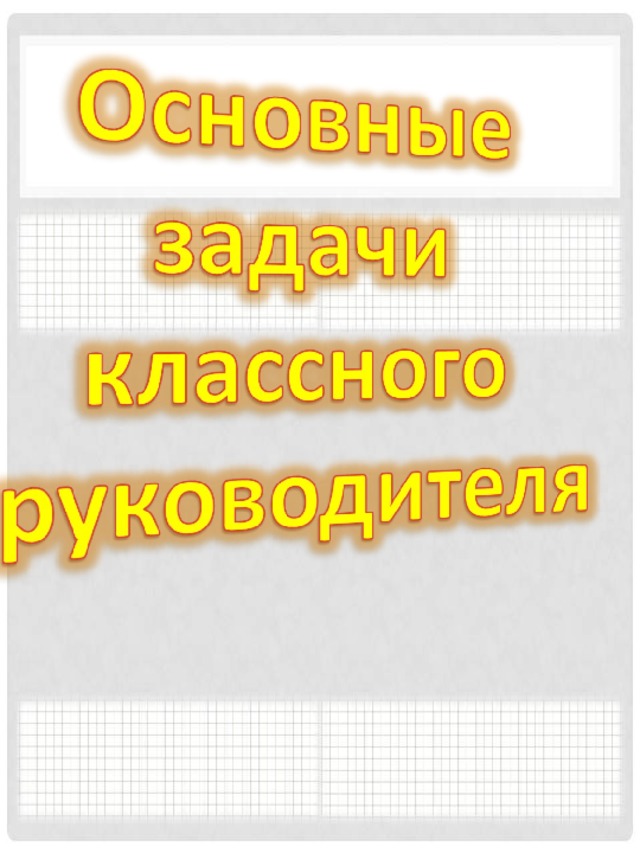 Основные задачи классного руководителя